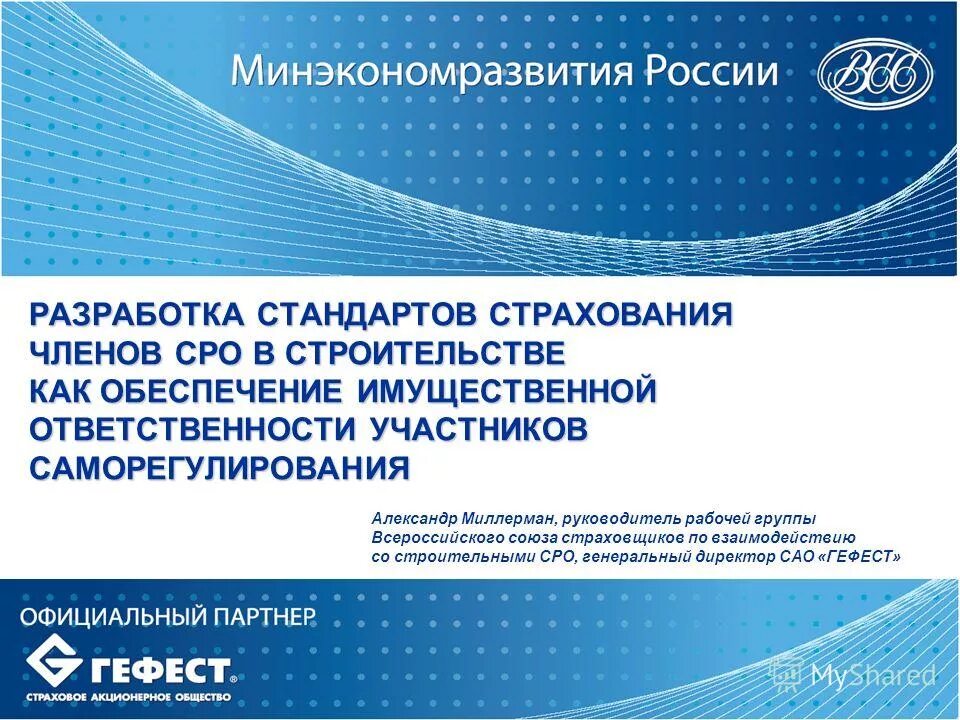 Минэкономразвития России

ВСС

РАЗРАБОТКА СТАНДАРТОВ СТРАХОВАНИЯ ЧЛЕНОВ СРО В СТРОИТЕЛЬСТВЕ КАК ОБЕСПЕЧЕНИЕ ИМУЩЕСТВЕННОЙ ОТВЕТСТВЕННОСТИ УЧАСТНИКОВ САМОРЕГУЛИРОВАНИЯ

Александр Миллерман, руководитель рабочей группы Всероссийского союза страховщиков по взаимодействию со строительными СРО, генеральный директор САО «ГЕФЕСТ»

ОФИЦИАЛЬНЫЙ ПАРТНЕР

ГЕФЕСТ

СТРАХОВОЕ АКЦИОНЕРНОЕ ОБЩЕСТВО

MyShared